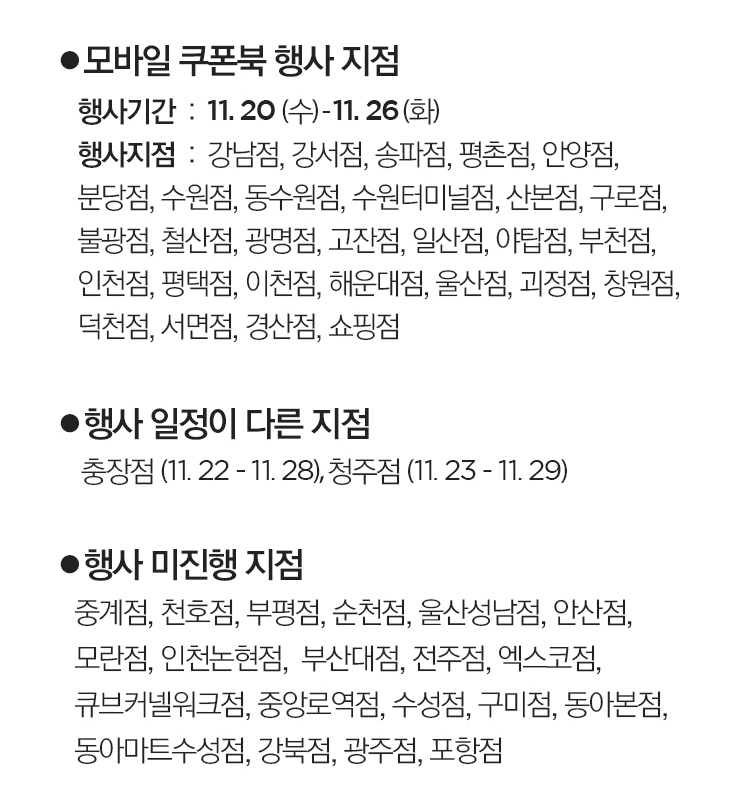 • 모바일 쿠폰북 행사 지점

행사기간 : 11. 20 (수)-11. 26 (화)

행사지점 : 강남점, 강서점, 송파점, 평촌점, 안양점, 분당점, 수원점, 동수원점, 수원터미널점, 산본점, 구로점, 불광점, 철산점, 광명점, 고잔점, 일산점, 야탑점, 부천점, 인천점, 평택점, 이천점, 해운대점, 울산점, 괴정점, 창원점, 덕천점, 서면점, 경산점, 쇼핑점

• 행사 일정이 다른 지점

충장점 (11. 22 - 11. 28), 청주점 (11. 23 - 11. 29)

• 행사 미진행 지점

중계점, 천호점, 부평점, 순천점, 울산성남점, 안산점, 모란점, 인천논현점, 부산대점, 전주점, 엑스코점, 큐브커넬워크점, 중앙로역점, 수성점, 구미점, 동아본점, 동아마트수성점, 강북점, 광주점, 포항점